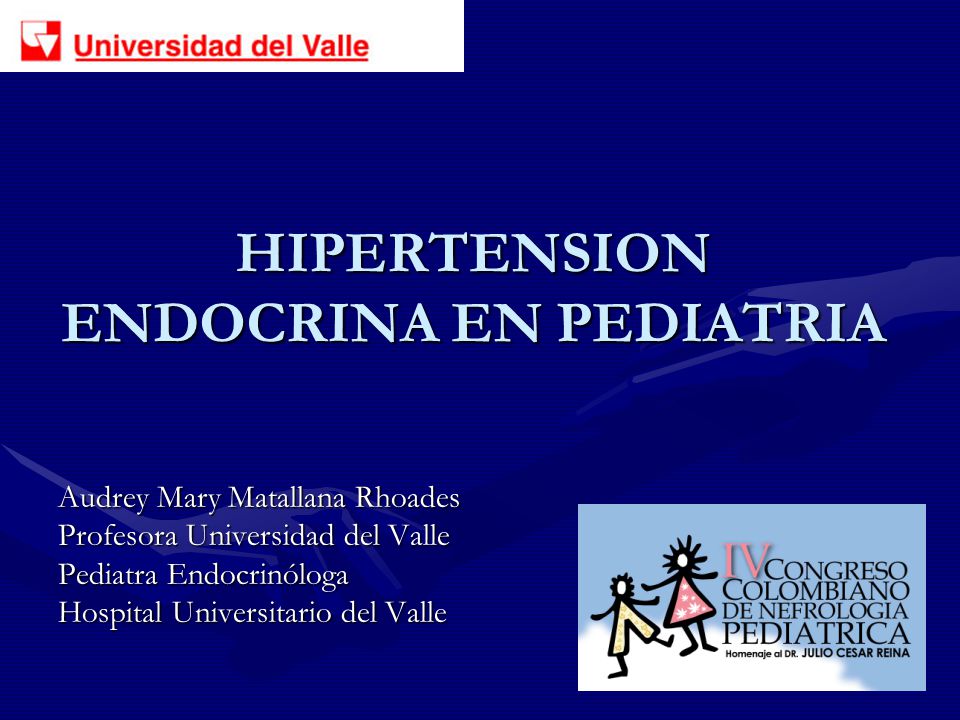 Universidad del Valle

HIPERTENSION ENDOCRINA EN PEDIATRIA

Audrey Mary Matallana Rhoades
Profesora Universidad del Valle
Pediatra Endocrinóloga
Hospital Universitario del Valle

IV CONGRESO COLOMBIANO DE NEFROLOGIA PEDIATRICA
Homenaje al DR. JULIO CESAR REINA